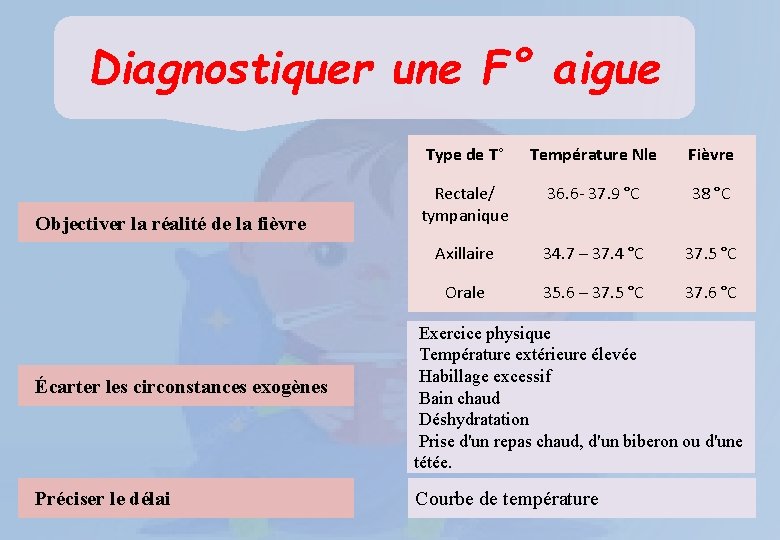 Diagnostiquer une F° aigue

Objectiver la réalité de la fièvre

| Type de T° | Température Nle | Fièvre |
|---|---|---|
| Rectale/ tympanique | 36.6- 37.9 °C | 38 °C |
| Axillaire | 34.7 – 37.4 °C | 37.5 °C |
| Orale | 35.6 – 37.5 °C | 37.6 °C |

Écarter les circonstances exogènes

Exercice physique
Température extérieure élevée
Habillage excessif
Bain chaud
Déshydratation
Prise d'un repas chaud, d'un biberon ou d'une tétée.

Préciser le délai

Courbe de température